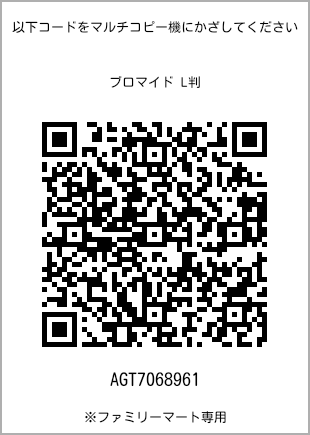 以下コードをマルチコピー機にかざしてください

ブロマイド L判

AGT7068961

※ファミリーマート専用